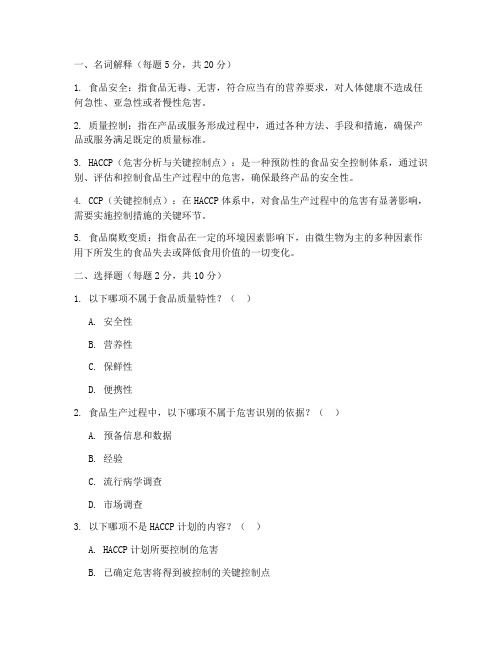 一、名词解释（每题 5 分，共 20 分）

1. 食品安全：指食品无毒、无害，符合应当有的营养要求，对人体健康不造成任何急性、亚急性或者慢性危害。

2. 质量控制：指在产品或服务形成过程中，通过各种方法、手段和措施，确保产品或服务满足既定的质量标准。

3. HACCP（危害分析与关键控制点）：是一种预防性的食品安全控制体系，通过识别、评估和控制食品生产过程中的危害，确保最终产品的安全性。

4. CCP（关键控制点）：在 HACCP 体系中，对食品生产过程中的危害有显著影响，需要实施控制措施的关键环节。

5. 食品腐败变质：指食品在一定的环境因素影响下，由微生物为主的多种因素作用下所发生的食品失去或降低食用价值的一切变化。

二、选择题（每题 2 分，共 10 分）

1. 以下哪项不属于食品质量特性？（ ）

A. 安全性

B. 营养性

C. 保鲜性

D. 便携性

2. 食品生产过程中，以下哪项不属于危害识别的依据？（ ）

A. 预备信息和数据

B. 经验

C. 流行病学调查

D. 市场调查

3. 以下哪项不是 HACCP 计划的内容？（ ）

A. HACCP 计划所要控制的危害

B. 已确定危害将得到被控制的关键控制点